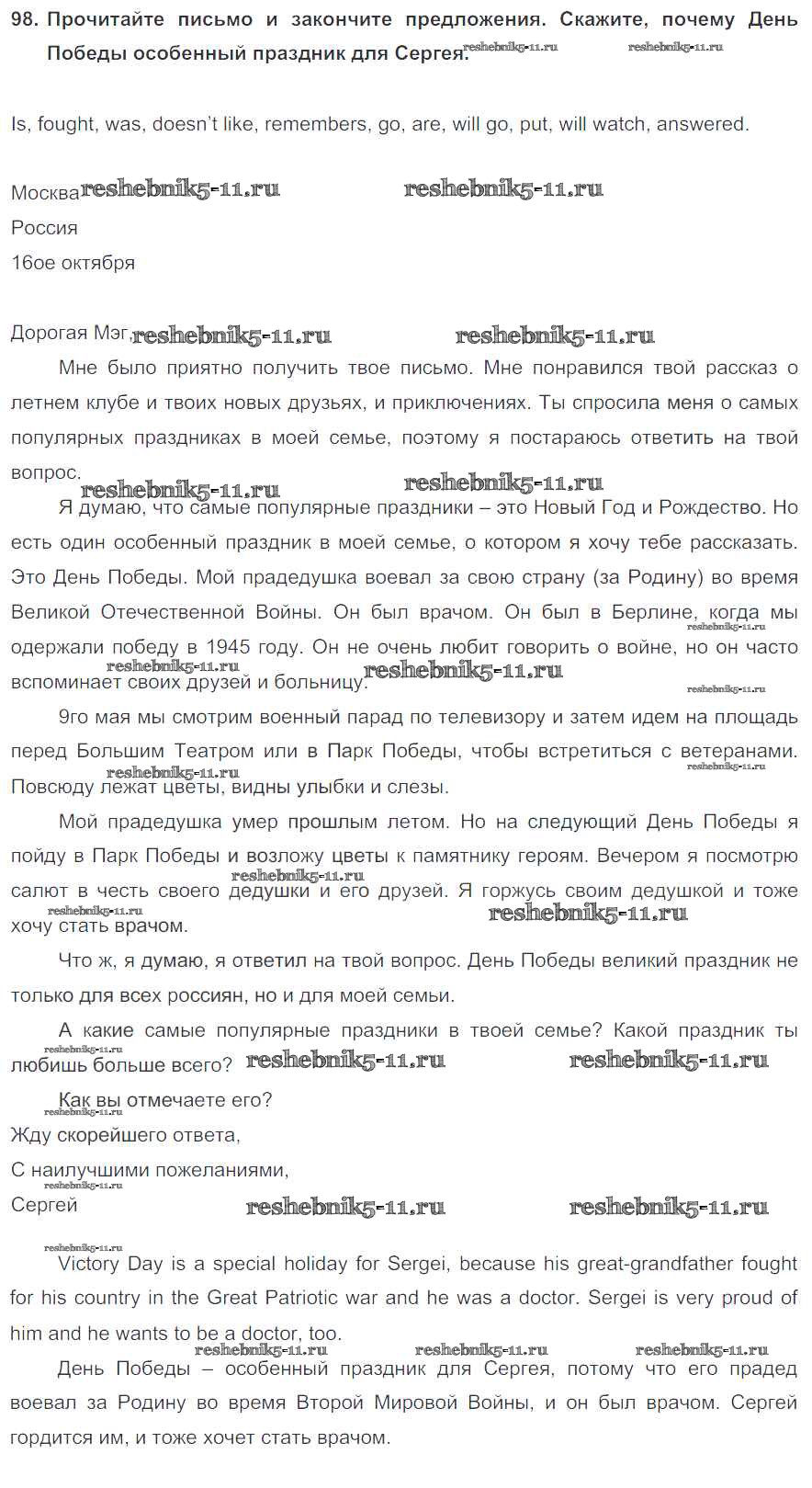 98. Прочитайте письмо и закончите предложения. Скажите, почему День Победы особенный праздник для Сергея. reshebnik5-11.ru reshebnik5-11.ru

Is, fought, was, doesn't like, remembers, go, are, will go, put, will watch, answered.

Москва reshebnik5-11.ru reshebnik5-11.ru
Россия
16ое октября

Дорогая Мэг, reshebnik5-11.ru reshebnik5-11.ru

Мне было приятно получить твое письмо. Мне понравился твой рассказ о летнем клубе и твоих новых друзьях, и приключениях. Ты спросила меня о самых популярных праздниках в моей семье, поэтому я постараюсь ответить на твой вопрос. reshebnik5-11.ru reshebnik5-11.ru

Я думаю, что самые популярные праздники – это Новый Год и Рождество. Но есть один особенный праздник в моей семье, о котором я хочу тебе рассказать. Это День Победы. Мой прадедушка воевал за свою страну (за Родину) во время Великой Отечественной Войны. Он был врачом. Он был в Берлине, когда мы одержали победу в 1945 году. Он не очень любит говорить о войне, но он часто вспоминает своих друзей и больницу. reshebnik5-11.ru reshebnik5-11.ru reshebnik5-11.ru reshebnik5-11.ru

9го мая мы смотрим военный парад по телевизору и затем идем на площадь перед Большим Театром или в Парк Победы, чтобы встретиться с ветеранами. Повсюду лежат цветы, видны улыбки и слезы. reshebnik5-11.ru reshebnik5-11.ru

Мой прадедушка умер прошлым летом. Но на следующий День Победы я пойду в Парк Победы и возложу цветы к памятнику героям. Вечером я посмотрю салют в честь своего дедушки и его друзей. Я горжусь своим дедушкой и тоже хочу стать врачом. reshebnik5-11.ru reshebnik5-11.ru reshebnik5-11.ru

Что ж, я думаю, я ответил на твой вопрос. День Победы великий праздник не только для всех россиян, но и для моей семьи.

А какие самые популярные праздники в твоей семье? Какой праздник ты любишь больше всего? reshebnik5-11.ru reshebnik5-11.ru reshebnik5-11.ru

Как вы отмечаете его? reshebnik5-11.ru
Жду скорейшего ответа,
С наилучшими пожеланиями, reshebnik5-11.ru
Сергей reshebnik5-11.ru reshebnik5-11.ru

reshebnik5-11.ru Victory Day is a special holiday for Sergei, because his great-grandfather fought for his country in the Great Patriotic war and he was a doctor. Sergei is very proud of him and he wants to be a doctor, too.

reshebnik5-11.ru reshebnik5-11.ru reshebnik5-11.ru

День Победы – особенный праздник для Сергея, потому что его прадед воевал за Родину во время Второй Мировой Войны, и он был врачом. Сергей гордится им, и тоже хочет стать врачом.